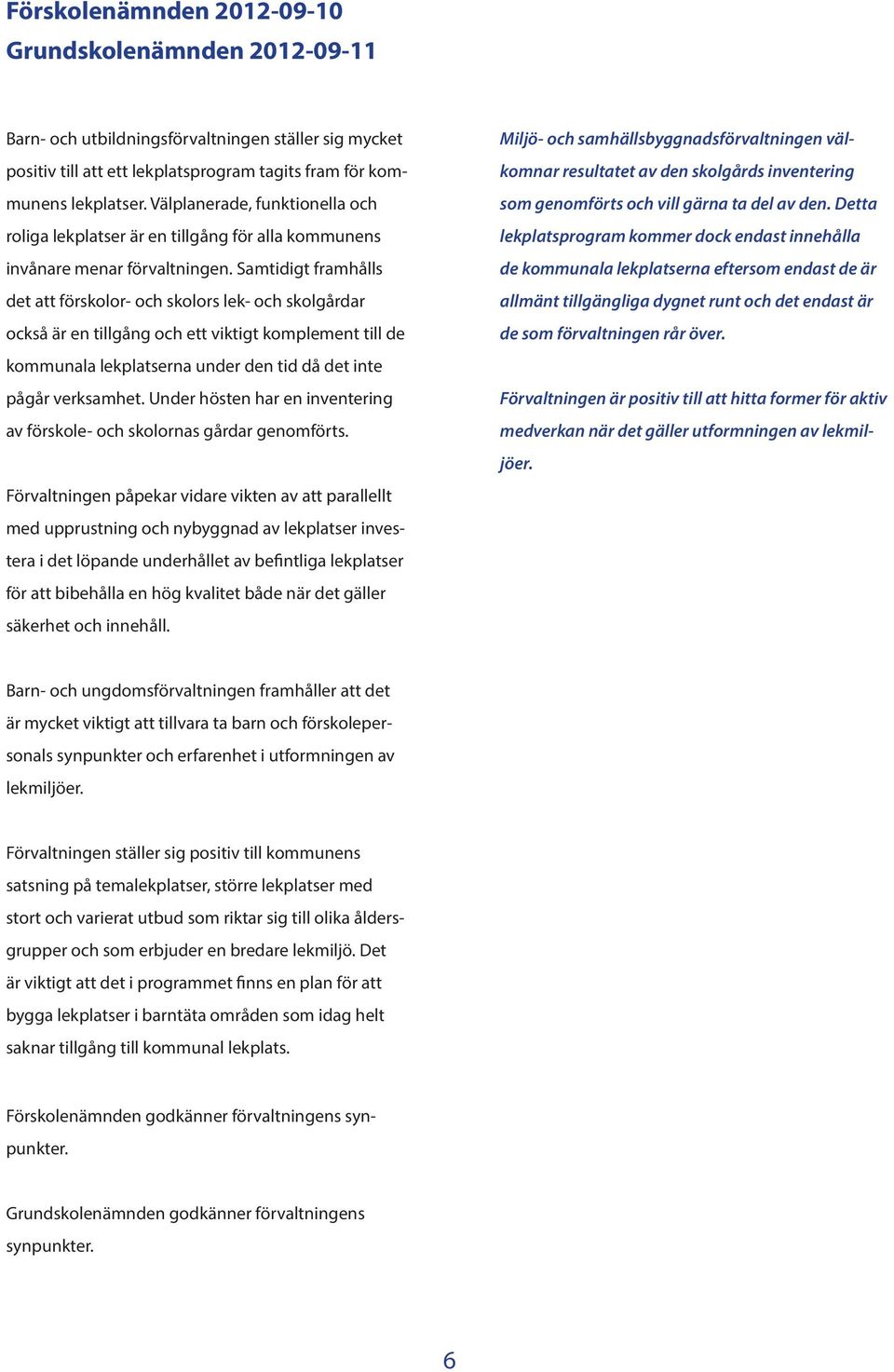 Förskolenämnden 2012-09-10
Grundskolenämnden 2012-09-11

Barn- och utbildningsförvaltningen ställer sig mycket positiv till att ett lekplatsprogram tagits fram för kommunens lekplatser. Välplanerade, funktionella och roliga lekplatser är en tillgång för alla kommunens invånare menar förvaltningen. Samtidigt framhålls det att förskolor- och skolors lek- och skolgårdar också är en tillgång och ett viktigt komplement till de kommunala lekplatserna under den tid då det inte pågår verksamhet. Under hösten har en inventering av förskole- och skolornas gårdar genomförts.

Förvaltningen påpekar vidare vikten av att parallellt med upprustning och nybyggnad av lekplatser investera i det löpande underhållet av befintliga lekplatser för att bibehålla en hög kvalitet både när det gäller säkerhet och innehåll.

Barn- och ungdomsförvaltningen framhåller att det är mycket viktigt att tillvara ta barn och förskolepersonals synpunkter och erfarenhet i utformningen av lekmiljöer.

Förvaltningen ställer sig positiv till kommunens satsning på temalekplatser, större lekplatser med stort och varierat utbud som riktar sig till olika åldersgrupper och som erbjuder en bredare lekmiljö. Det är viktigt att det i programmet finns en plan för att bygga lekplatser i barntäta områden som idag helt saknar tillgång till kommunal lekplats.

Förskolenämnden godkänner förvaltningens synpunkter.

Grundskolenämnden godkänner förvaltningens synpunkter.

Miljö- och samhällsbyggnadsförvaltningen välkomnar resultatet av den skolgårds inventering som genomförts och vill gärna ta del av den. Detta lekplatsprogram kommer dock endast innehålla de kommunala lekplatserna eftersom endast de är allmänt tillgängliga dygnet runt och det endast är de som förvaltningen rår över.

Förvaltningen är positiv till att hitta former för aktiv medverkan när det gäller utformningen av lekmiljöer.

6